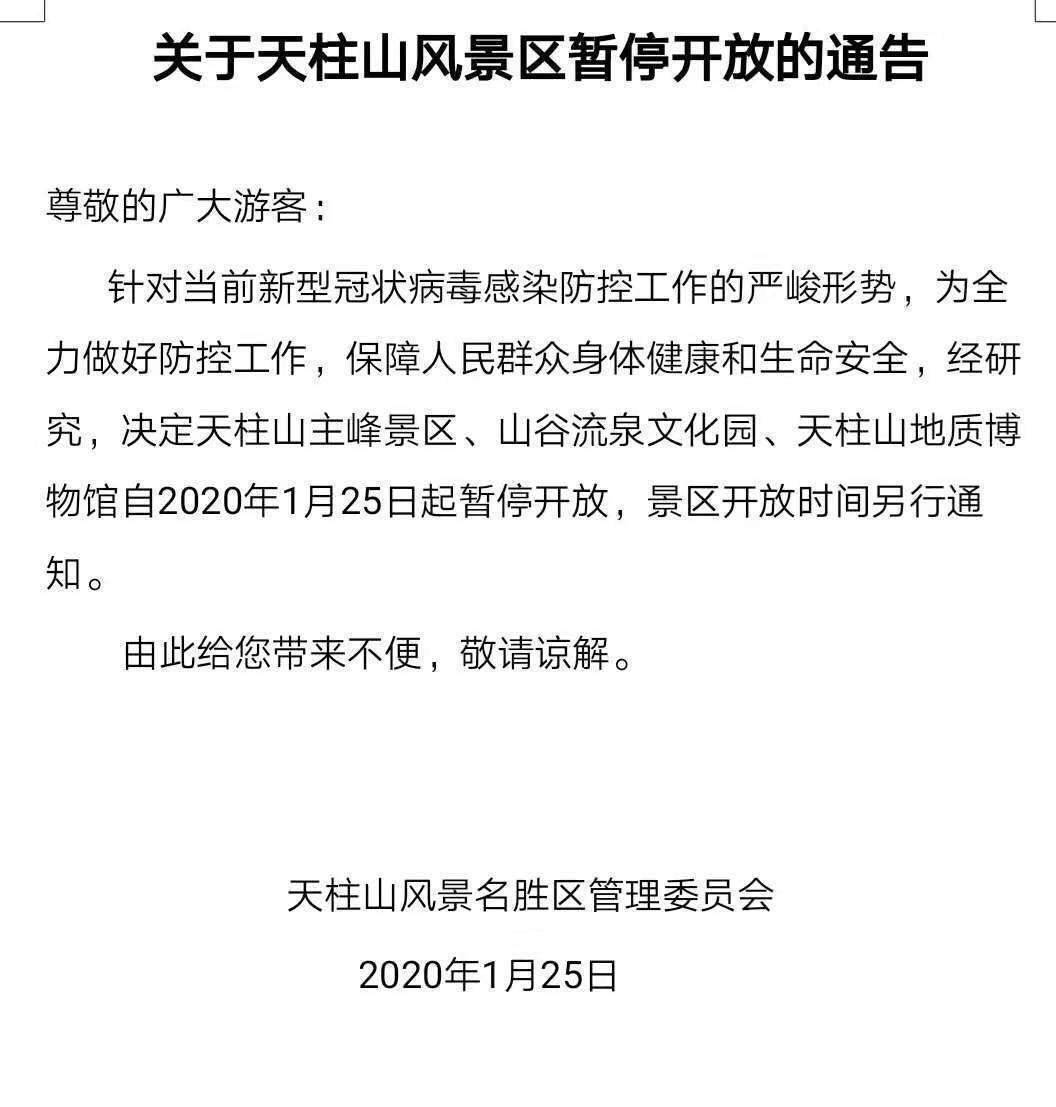 关于天柱山风景区暂停开放的通告

尊敬的广大游客：

针对当前新型冠状病毒感染防控工作的严峻形势，为全力做好防控工作，保障人民群众身体健康和生命安全，经研究，决定天柱山主峰景区、山谷流泉文化园、天柱山地质博物馆自2020年1月25日起暂停开放，景区开放时间另行通知。

由此给您带来不便，敬请谅解。

天柱山风景名胜区管理委员会

2020年1月25日